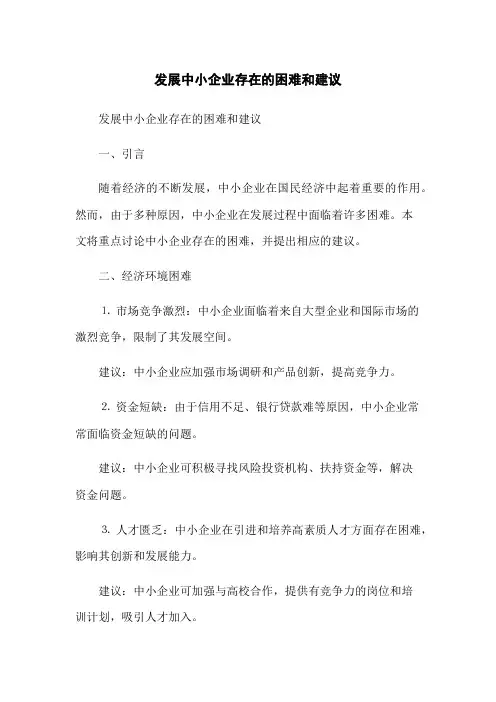 发展中小企业存在的困难和建议

发展中小企业存在的困难和建议

一、引言

随着经济的不断发展，中小企业在国民经济中起着重要的作用。然而，由于多种原因，中小企业在发展过程中面临着许多困难。本文将重点讨论中小企业存在的困难，并提出相应的建议。

二、经济环境困难

1. 市场竞争激烈：中小企业面临着来自大型企业和国际市场的激烈竞争，限制了其发展空间。

建议：中小企业应加强市场调研和产品创新，提高竞争力。

2. 资金短缺：由于信用不足、银行贷款难等原因，中小企业常常面临资金短缺的问题。

建议：中小企业可积极寻找风险投资机构、扶持资金等，解决资金问题。

3. 人才匮乏：中小企业在引进和培养高素质人才方面存在困难，影响其创新和发展能力。

建议：中小企业可加强与高校合作，提供有竞争力的岗位和培训计划，吸引人才加入。